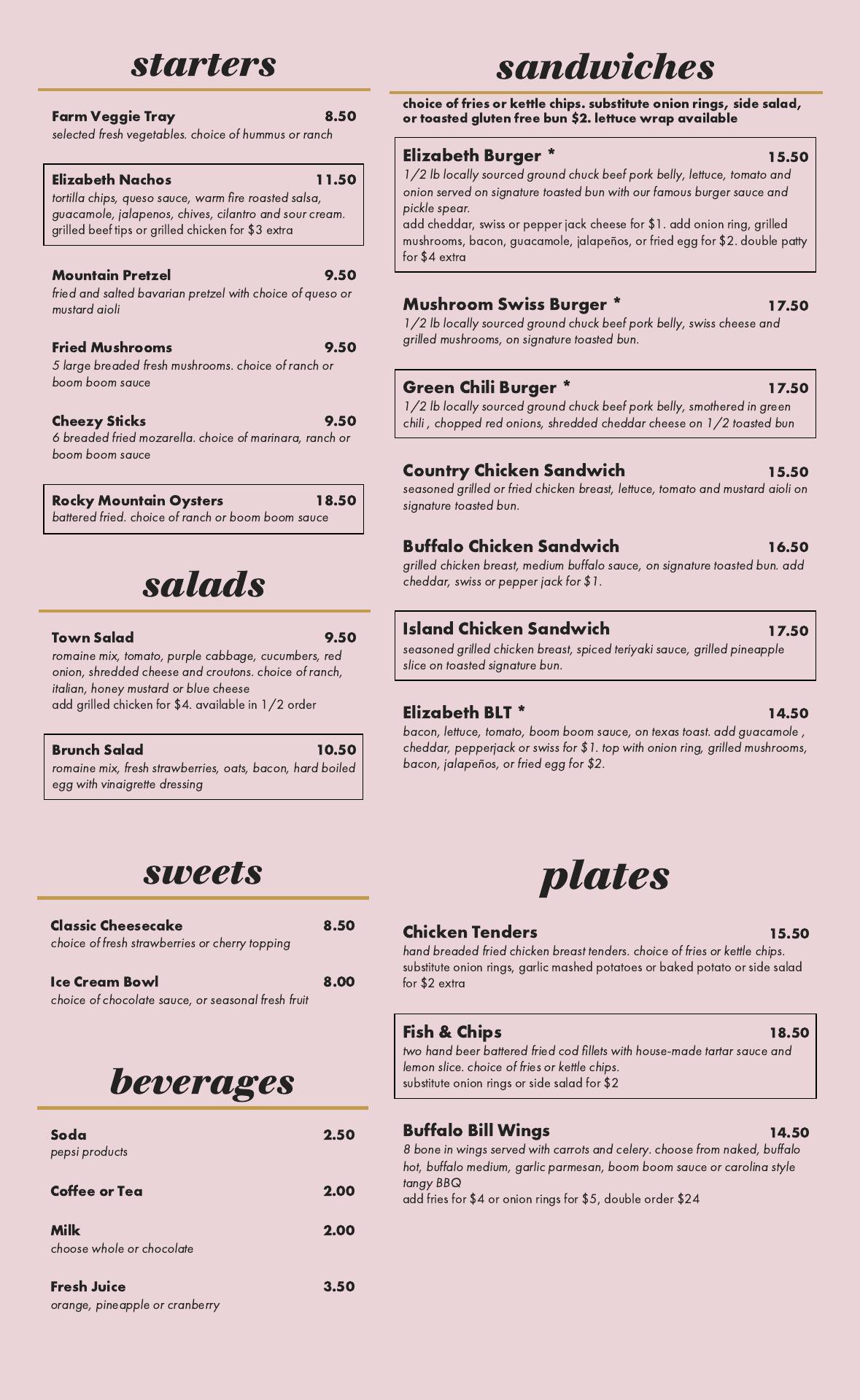 starters

Farm Veggie Tray 8.50
selected fresh vegetables. choice of hummus or ranch

Elizabeth Nachos 11.50
tortilla chips, queso sauce, warm fire roasted salsa, guacamole, jalapenos, chives, cilantro and sour cream. grilled beef tips or grilled chicken for $3 extra

Mountain Pretzel 9.50
fried and salted bavarian pretzel with choice of queso or mustard aioli

Fried Mushrooms 9.50
5 large breaded fresh mushrooms. choice of ranch or boom boom sauce

Cheezy Sticks 9.50
6 breaded fried mozarella. choice of marinara, ranch or boom boom sauce

Rocky Mountain Oysters 18.50
battered fried. choice of ranch or boom boom sauce

salads

Town Salad 9.50
romaine mix, tomato, purple cabbage, cucumbers, red onion, shredded cheese and croutons. choice of ranch, italian, honey mustard or blue cheese
add grilled chicken for $4. available in 1/2 order

Brunch Salad 10.50
romaine mix, fresh strawberries, oats, bacon, hard boiled egg with vinaigrette dressing

sweets

Classic Cheesecake 8.50
choice of fresh strawberries or cherry topping

Ice Cream Bowl 8.00
choice of chocolate sauce, or seasonal fresh fruit

beverages

Soda 2.50
pepsi products

Coffee or Tea 2.00

Milk 2.00
choose whole or chocolate

Fresh Juice 3.50
orange, pineapple or cranberry

sandwiches

choice of fries or kettle chips. substitute onion rings, side salad, or toasted gluten free bun $2. lettuce wrap available

Elizabeth Burger * 15.50
1/2 lb locally sourced ground chuck beef pork belly, lettuce, tomato and onion served on signature toasted bun with our famous burger sauce and pickle spear.
add cheddar, swiss or pepper jack cheese for $1. add onion ring, grilled mushrooms, bacon, guacamole, jalapeños, or fried egg for $2. double patty for $4 extra

Mushroom Swiss Burger * 17.50
1/2 lb locally sourced ground chuck beef pork belly, swiss cheese and grilled mushrooms, on signature toasted bun.

Green Chili Burger * 17.50
1/2 lb locally sourced ground chuck beef pork belly, smothered in green chili , chopped red onions, shredded cheddar cheese on 1/2 toasted bun

Country Chicken Sandwich 15.50
seasoned grilled or fried chicken breast, lettuce, tomato and mustard aioli on signature toasted bun.

Buffalo Chicken Sandwich 16.50
grilled chicken breast, medium buffalo sauce, on signature toasted bun. add cheddar, swiss or pepper jack for $1.

Island Chicken Sandwich 17.50
seasoned grilled chicken breast, spiced teriyaki sauce, grilled pineapple slice on toasted signature bun.

Elizabeth BLT * 14.50
bacon, lettuce, tomato, boom boom sauce, on texas toast. add guacamole , cheddar, pepperjack or swiss for $1. top with onion ring, grilled mushrooms, bacon, jalapeños, or fried egg for $2.

plates

Chicken Tenders 15.50
hand breaded fried chicken breast tenders. choice of fries or kettle chips. substitute onion rings, garlic mashed potatoes or baked potato or side salad for $2 extra

Fish & Chips 18.50
two hand beer battered fried cod fillets with house-made tartar sauce and lemon slice. choice of fries or kettle chips.
substitute onion rings or side salad for $2

Buffalo Bill Wings 14.50
8 bone in wings served with carrots and celery. choose from naked, buffalo hot, buffalo medium, garlic parmesan, boom boom sauce or carolina style tangy BBQ
add fries for $4 or onion rings for $5, double order $24